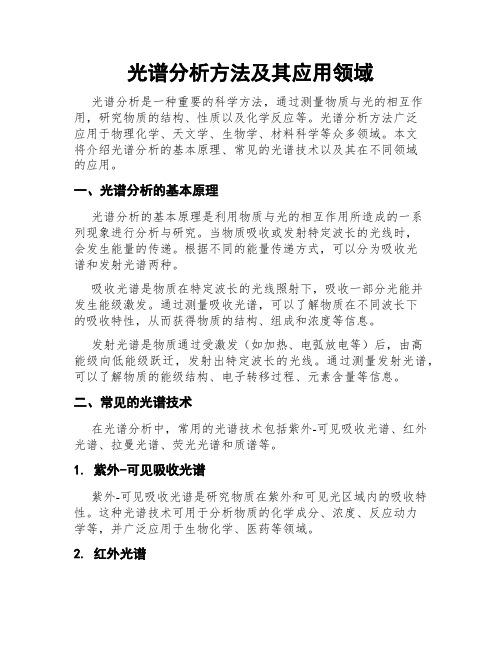 光谱分析方法及其应用领域

光谱分析是一种重要的科学方法，通过测量物质与光的相互作用，研究物质的结构、性质以及化学反应等。光谱分析方法广泛应用于物理化学、天文学、生物学、材料科学等众多领域。本文将介绍光谱分析的基本原理、常见的光谱技术以及其在不同领域的应用。

一、光谱分析的基本原理

光谱分析的基本原理是利用物质与光的相互作用所造成的一系列现象进行分析与研究。当物质吸收或发射特定波长的光线时，会发生能量的传递。根据不同的能量传递方式，可以分为吸收光谱和发射光谱两种。

吸收光谱是物质在特定波长的光线照射下，吸收一部分光能并发生能级激发。通过测量吸收光谱，可以了解物质在不同波长下的吸收特性，从而获得物质的结构、组成和浓度等信息。

发射光谱是物质通过受激发（如加热、电弧放电等）后，由高能级向低能级跃迁，发射出特定波长的光线。通过测量发射光谱，可以了解物质的能级结构、电子转移过程、元素含量等信息。

二、常见的光谱技术

在光谱分析中，常用的光谱技术包括紫外-可见吸收光谱、红外光谱、拉曼光谱、荧光光谱和质谱等。

1. 紫外-可见吸收光谱

紫外-可见吸收光谱是研究物质在紫外和可见光区域内的吸收特性。这种光谱技术可用于分析物质的化学成分、浓度、反应动力学等，并广泛应用于生物化学、医药等领域。

2. 红外光谱